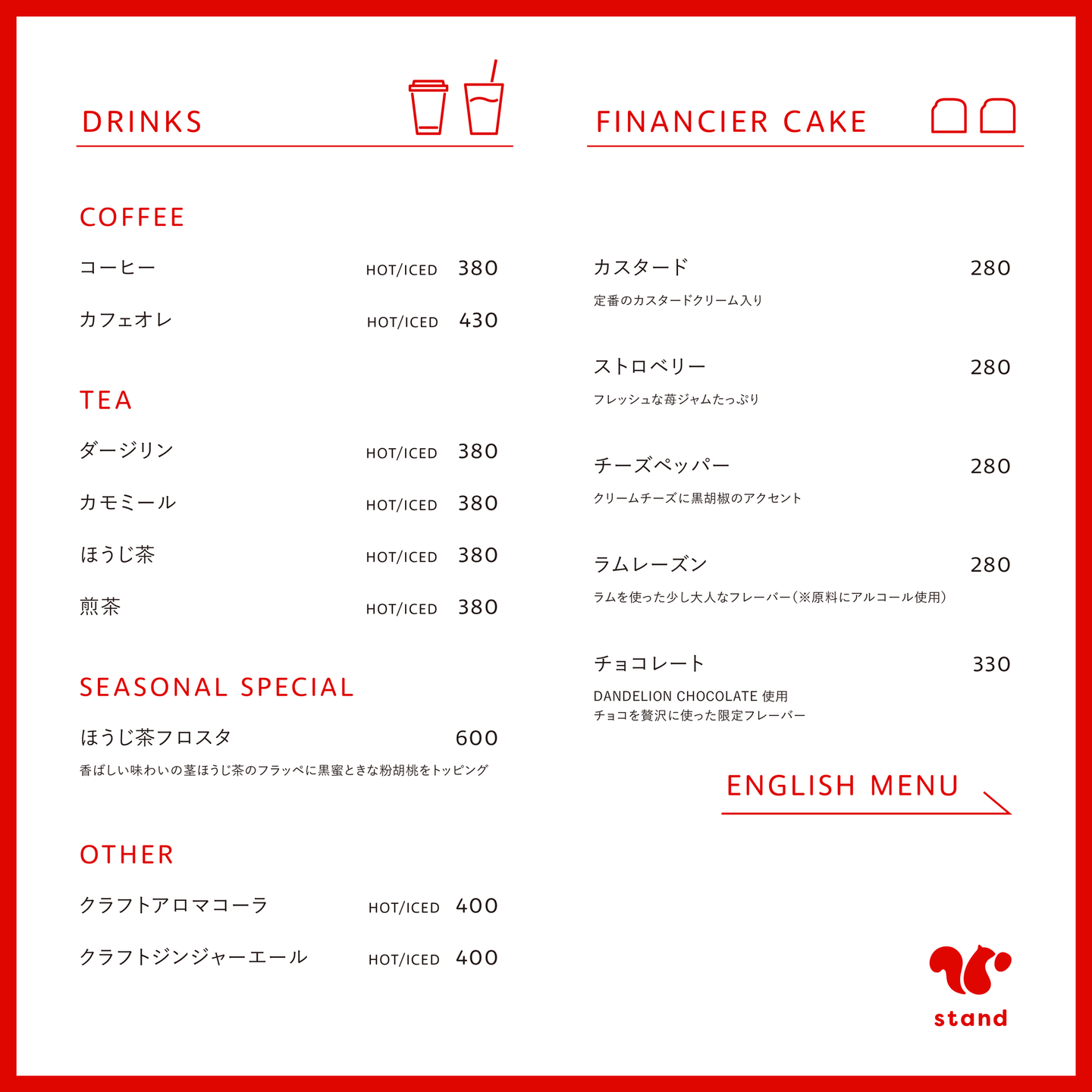 DRINKS

COFFEE

コーヒー HOT/ICED 380

カフェオレ HOT/ICED 430

TEA

ダージリン HOT/ICED 380

カモミール HOT/ICED 380

ほうじ茶 HOT/ICED 380

煎茶 HOT/ICED 380

SEASONAL SPECIAL

ほうじ茶フロスタ 600

香ばしい味わいの茎ほうじ茶のフラッペに黒蜜ときな粉胡桃をトッピング

OTHER

クラフトアロマコーラ HOT/ICED 400

クラフトジンジャーエール HOT/ICED 400

FINANCIER CAKE

カスタード 280

定番のカスタードクリーム入り

ストロベリー 280

フレッシュな苺ジャムたっぷり

チーズペッパー 280

クリームチーズに黒胡椒のアクセント

ラムレーズン 280

ラムを使った少し大人なフレーバー(※原料にアルコール使用)

チョコレート 330

DANDELION CHOCOLATE 使用
チョコを贅沢に使った限定フレーバー

ENGLISH MENU

stand